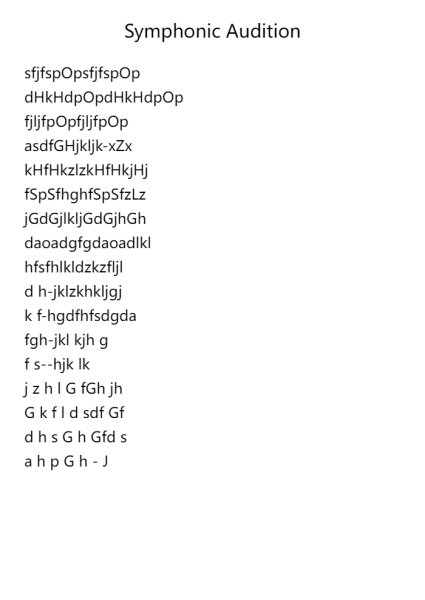 Symphonic Audition

sfjfspOpsfjfspOp
dHkHdpOpdHkHdpOp
fjljfpOpfjljfpOp
asdfGHjkljk-xZx
kHfHkzlzkHfHkjHj
fSpSfhghfSpSfzLz
jGdGjlkljGdGjhGh
daoadgfgdaoadlkl
hfsfhlkldzkzfljl
d h-jklzkhkljgj
k f-hgdfhfsdgda
fgh-jkl kjh g
f s--hjk lk
j z h l G fGh jh
G k f l d sdf Gf
d h s G h Gfd s
a h p G h - J